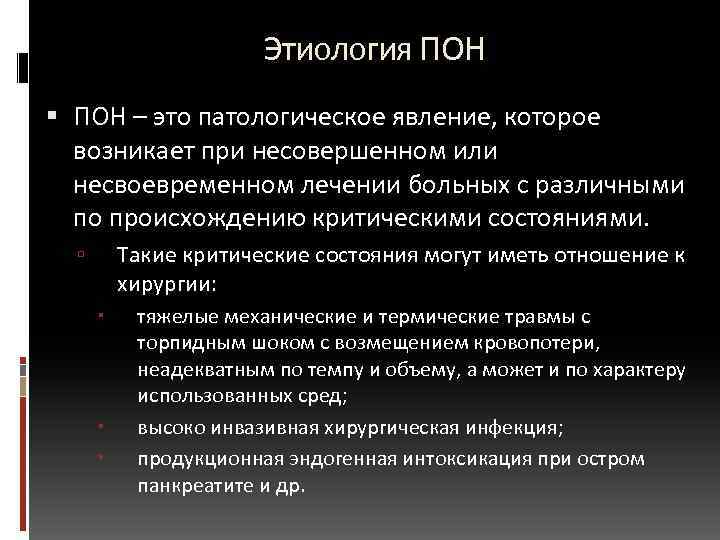 Этиология ПОН

▪ ПОН – это патологическое явление, которое возникает при несовершенном или несвоевременном лечении больных с различными по происхождению критическими состояниями.

▫ Такие критические состояния могут иметь отношение к хирургии:

▪ тяжелые механические и термические травмы с торпидным шоком с возмещением кровопотери, неадекватным по темпу и объему, а может и по характеру использованных сред;

▪ высоко инвазивная хирургическая инфекция;

▪ продукционная эндогенная интоксикация при остром панкреатите и др.